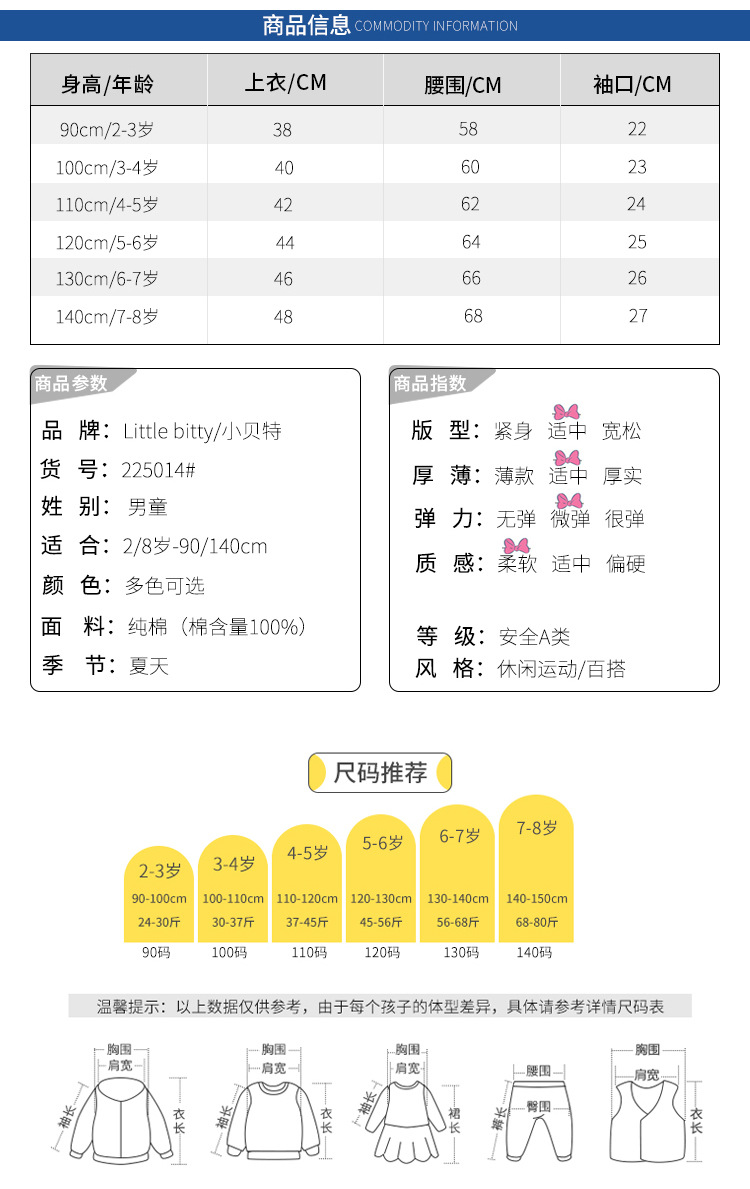 商品信息 COMMODITY INFORMATION

| 身高/年龄 | 上衣/CM | 腰围/CM | 袖口/CM |
|---|---|---|---|
| 90cm/2-3岁 | 38 | 58 | 22 |
| 100cm/3-4岁 | 40 | 60 | 23 |
| 110cm/4-5岁 | 42 | 62 | 24 |
| 120cm/5-6岁 | 44 | 64 | 25 |
| 130cm/6-7岁 | 46 | 66 | 26 |
| 140cm/7-8岁 | 48 | 68 | 27 |

商品参数
品 牌：Little bitty/小贝特
货 号：225014#
姓 别：男童
适 合：2/8岁-90/140cm
颜 色：多色可选
面 料：纯棉（棉含量100%）
季 节：夏天

商品指数
版 型：紧身 适中 宽松
厚 薄：薄款 适中 厚实
弹 力：无弹 微弹 很弹
质 感：柔软 适中 偏硬
等 级：安全A类
风 格：休闲运动/百搭

尺码推荐

2-3岁
90-100cm
24-30斤
90码

3-4岁
100-110cm
30-37斤
100码

4-5岁
110-120cm
37-45斤
110码

5-6岁
120-130cm
45-56斤
120码

6-7岁
130-140cm
56-68斤
130码

7-8岁
140-150cm
68-80斤
140码

温馨提示：以上数据仅供参考，由于每个孩子的体型差异，具体请参考详情尺码表

胸围
肩宽
袖长
衣长

胸围
肩宽
袖长
衣长

胸围
肩宽
袖长
裙长

腰围
臀围
裤长

胸围
肩宽
衣长